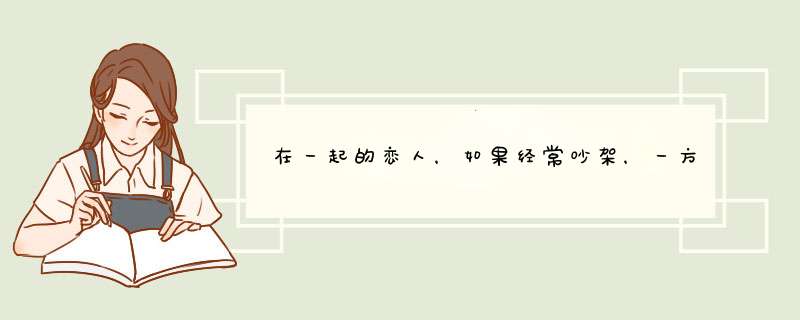 在一起的恋人，如果经常吵架，一方